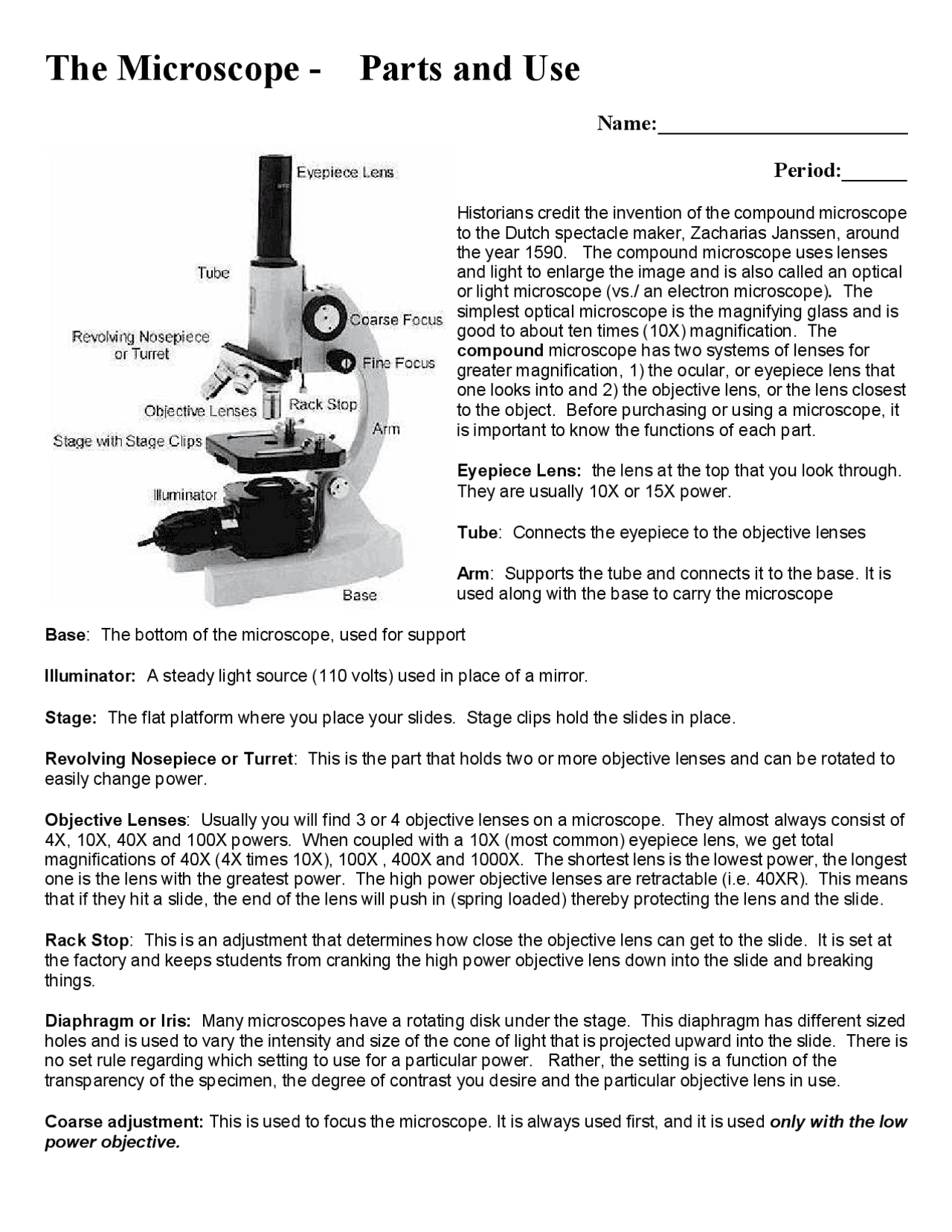 The Microscope - Parts and Use

Name:______________________

Period:______

Eyepiece Lens
Tube
Coarse Focus
Revolving Nosepiece or Turret
Fine Focus
Objective Lenses
Rack Stop
Arm
Stage with Stage Clips
Illuminator
Base

Historians credit the invention of the compound microscope to the Dutch spectacle maker, Zacharias Janssen, around the year 1590. The compound microscope uses lenses and light to enlarge the image and is also called an optical or light microscope (vs./ an electron microscope). The simplest optical microscope is the magnifying glass and is good to about ten times (10X) magnification. The compound microscope has two systems of lenses for greater magnification, 1) the ocular, or eyepiece lens that one looks into and 2) the objective lens, or the lens closest to the object. Before purchasing or using a microscope, it is important to know the functions of each part.

Eyepiece Lens: the lens at the top that you look through. They are usually 10X or 15X power.

Tube: Connects the eyepiece to the objective lenses

Arm: Supports the tube and connects it to the base. It is used along with the base to carry the microscope

Base: The bottom of the microscope, used for support

Illuminator: A steady light source (110 volts) used in place of a mirror.

Stage: The flat platform where you place your slides. Stage clips hold the slides in place.

Revolving Nosepiece or Turret: This is the part that holds two or more objective lenses and can be rotated to easily change power.

Objective Lenses: Usually you will find 3 or 4 objective lenses on a microscope. They almost always consist of 4X, 10X, 40X and 100X powers. When coupled with a 10X (most common) eyepiece lens, we get total magnifications of 40X (4X times 10X), 100X , 400X and 1000X. The shortest lens is the lowest power, the longest one is the lens with the greatest power. The high power objective lenses are retractable (i.e. 40XR). This means that if they hit a slide, the end of the lens will push in (spring loaded) thereby protecting the lens and the slide.

Rack Stop: This is an adjustment that determines how close the objective lens can get to the slide. It is set at the factory and keeps students from cranking the high power objective lens down into the slide and breaking things.

Diaphragm or Iris: Many microscopes have a rotating disk under the stage. This diaphragm has different sized holes and is used to vary the intensity and size of the cone of light that is projected upward into the slide. There is no set rule regarding which setting to use for a particular power. Rather, the setting is a function of the transparency of the specimen, the degree of contrast you desire and the particular objective lens in use.

Coarse adjustment: This is used to focus the microscope. It is always used first, and it is used only with the low power objective.